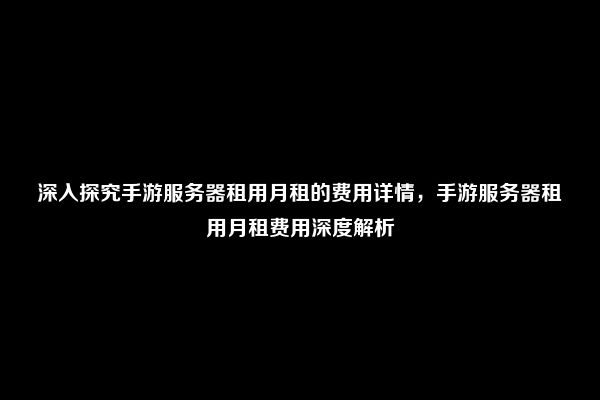 深入探究手游服务器租用月租的费用详情，手游服务器租用月租费用深度解析